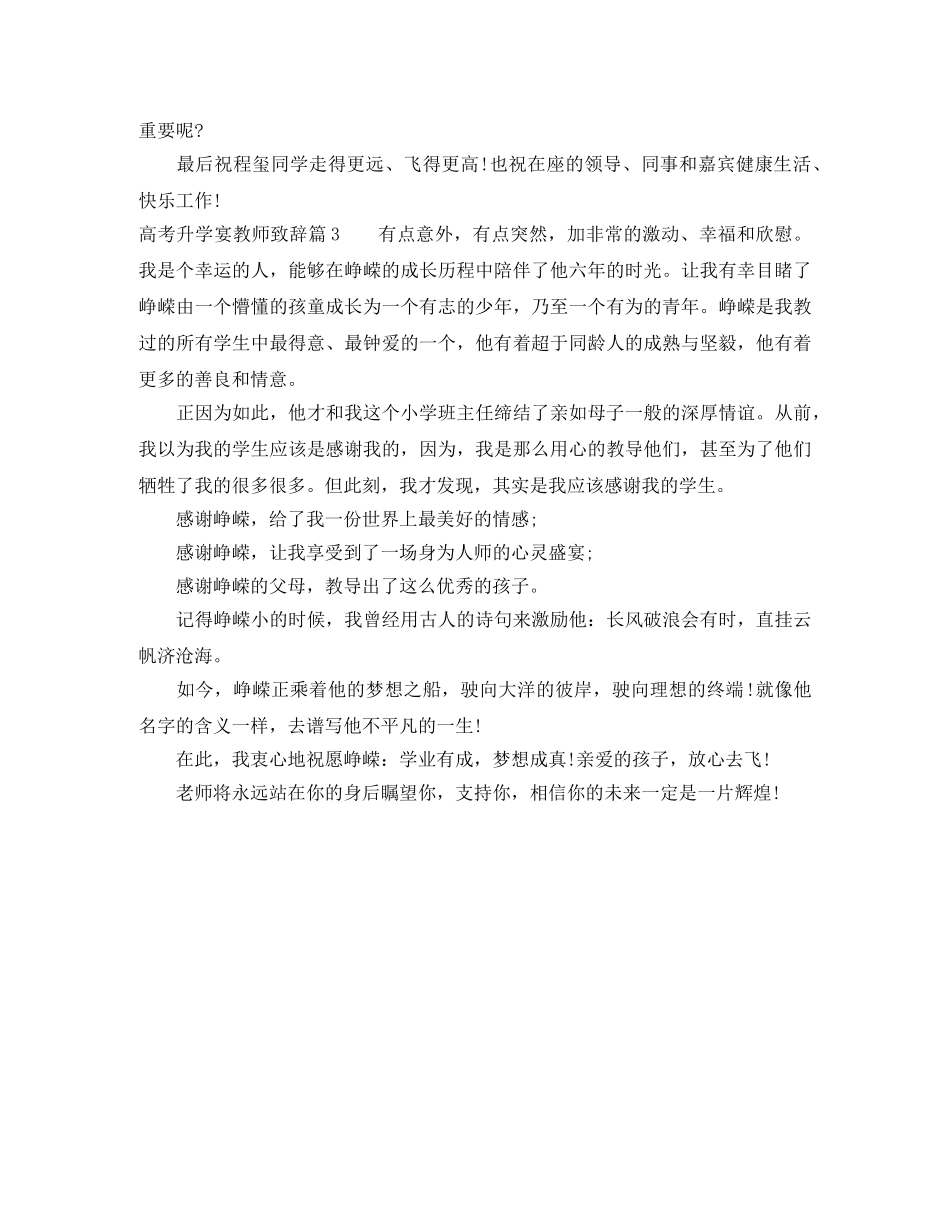 重要呢?

最后祝程玺同学走得更远、飞得更高!也祝在座的领导、同事和嘉宾健康生活、快乐工作!

高考升学宴教师致辞篇3　　有点意外，有点突然，加非常的激动、幸福和欣慰。我是个幸运的人，能够在峥嵘的成长历程中陪伴了他六年的时光。让我有幸目睹了峥嵘由一个懵懂的孩童成长为一个有志的少年，乃至一个有为的青年。峥嵘是我教过的所有学生中最得意、最钟爱的一个，他有着超于同龄人的成熟与坚毅，他有着更多的善良和情意。

正因为如此，他才和我这个小学班主任缔结了亲如母子一般的深厚情谊。从前，我以为我的学生应该是感谢我的，因为，我是那么用心的教导他们，甚至为了他们牺牲了我的很多很多。但此刻，我才发现，其实是我应该感谢我的学生。

感谢峥嵘，给了我一份世界上最美好的情感;

感谢峥嵘，让我享受到了一场身为人师的心灵盛宴;

感谢峥嵘的父母，教导出了这么优秀的孩子。

记得峥嵘小的时候，我曾经用古人的诗句来激励他：长风破浪会有时，直挂云帆济沧海。

如今，峥嵘正乘着他的梦想之船，驶向大洋的彼岸，驶向理想的终端!就像他名字的含义一样，去谱写他不平凡的一生!

在此，我衷心地祝愿峥嵘：学业有成，梦想成真!亲爱的孩子，放心去飞!

老师将永远站在你的身后瞩望你，支持你，相信你的未来一定是一片辉煌!